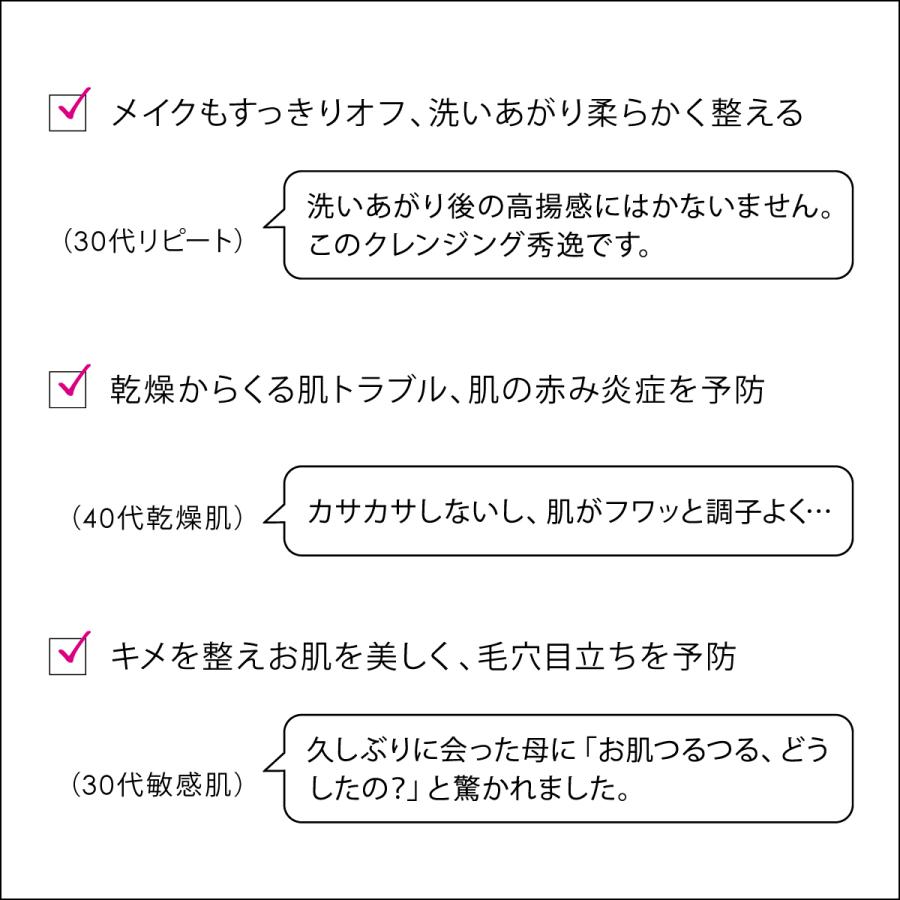 メイクもすっきりオフ、洗いあがり柔らかく整える

（30代リピート）

洗いあがり後の高揚感にはかないません。このクレンジング秀逸です。

乾燥からくる肌トラブル、肌の赤み炎症を予防

（40代乾燥肌）

カサカサしないし、肌がフワッと調子よく…

キメを整えお肌を美しく、毛穴目立ちを予防

（30代敏感肌）

久しぶりに会った母に「お肌つるつる、どうしたの?」と驚かれました。